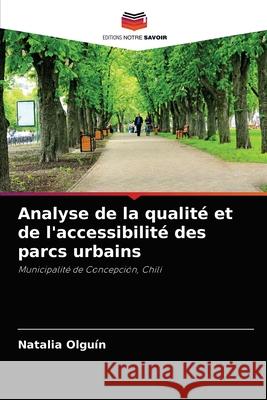 EDITIONS NOTRE SAVOIR

Analyse de la qualité et de l'accessibilité des parcs urbains

Municipalité de Concepción, Chili

Natalia Olguín

Kraina Książek